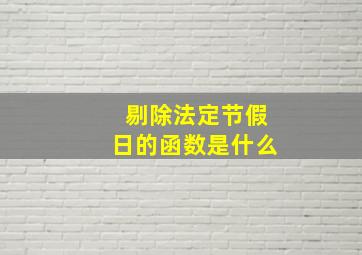 剔除法定节假日的函数是什么